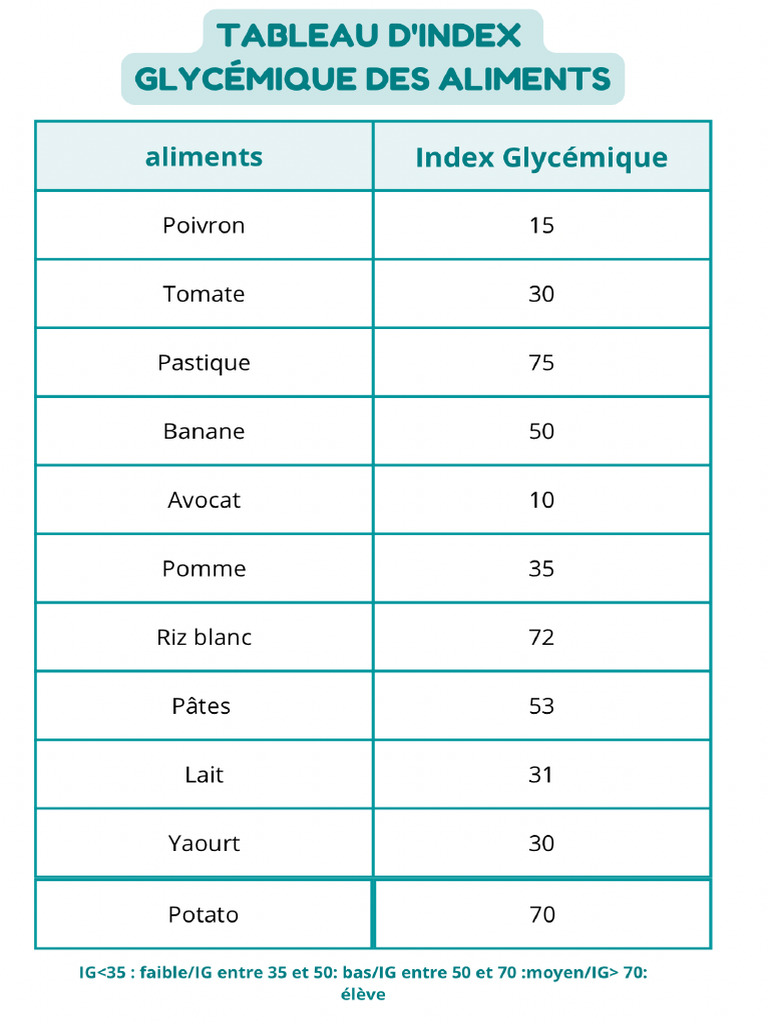 TABLEAU D'INDEX GLYCÉMIQUE DES ALIMENTS

| aliments | Index Glycémique |
|---|---|
| Poivron | 15 |
| Tomate | 30 |
| Pastique | 75 |
| Banane | 50 |
| Avocat | 10 |
| Pomme | 35 |
| Riz blanc | 72 |
| Pâtes | 53 |
| Lait | 31 |
| Yaourt | 30 |
| Potato | 70 |

IG<35 : faible/IG entre 35 et 50: bas/IG entre 50 et 70 :moyen/IG> 70: élève